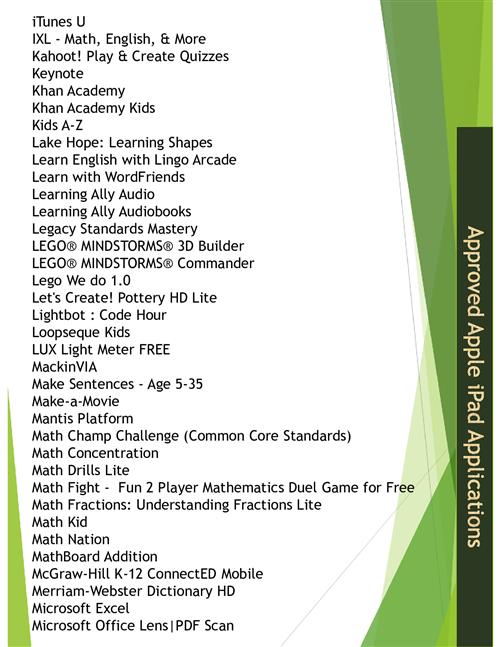 iTunes U
IXL - Math, English, & More
Kahoot! Play & Create Quizzes
Keynote
Khan Academy
Khan Academy Kids
Kids A-Z
Lake Hope: Learning Shapes
Learn English with Lingo Arcade
Learn with WordFriends
Learning Ally Audio
Learning Ally Audiobooks
Legacy Standards Mastery
LEGO® MINDSTORMS® 3D Builder
LEGO® MINDSTORMS® Commander
Lego We do 1.0
Let's Create! Pottery HD Lite
Lightbot : Code Hour
Loopseque Kids
LUX Light Meter FREE
MackinVIA
Make Sentences - Age 5-35
Make-a-Movie
Mantis Platform
Math Champ Challenge (Common Core Standards)
Math Concentration
Math Drills Lite
Math Fight - Fun 2 Player Mathematics Duel Game for Free
Math Fractions: Understanding Fractions Lite
Math Kid
Math Nation
MathBoard Addition
McGraw-Hill K-12 ConnectED Mobile
Merriam-Webster Dictionary HD
Microsoft Excel
Microsoft Office Lens|PDF Scan

Approved Apple iPad Applications